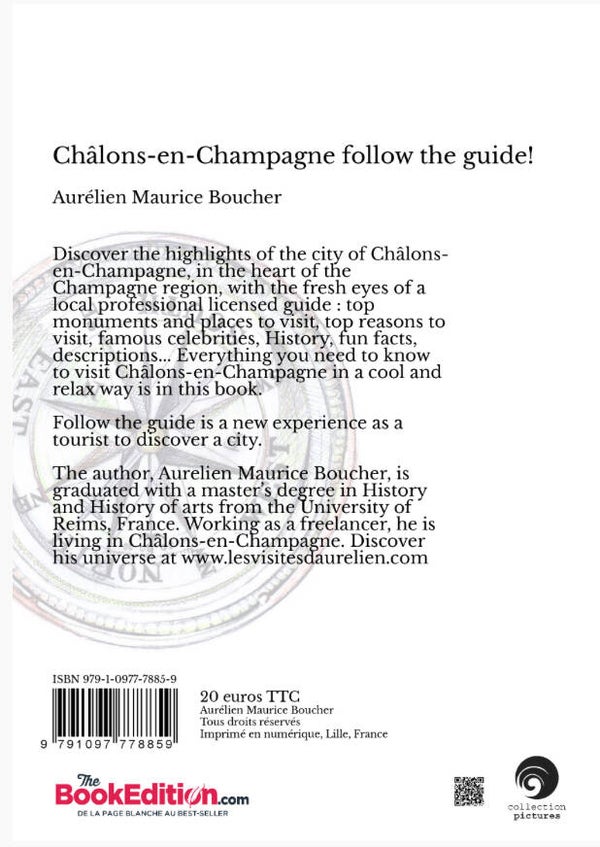 Châlons-en-Champagne follow the guide!

Aurélien Maurice Boucher

Discover the highlights of the city of Châlons-en-Champagne, in the heart of the Champagne region, with the fresh eyes of a local professional licensed guide : top monuments and places to visit, top reasons to visit, famous celebrities, History, fun facts, descriptions... Everything you need to know to visit Châlons-en-Champagne in a cool and relax way is in this book.

Follow the guide is a new experience as a tourist to discover a city.

The author, Aurelien Maurice Boucher, is graduated with a master's degree in History and History of arts from the University of Reims, France. Working as a freelancer, he is living in Châlons-en-Champagne. Discover his universe at www.lesvisitesdaurelien.com

EAST

ISBN 979-1-0977-7885-9

9 791097 778859

20 euros TTC
Aurélien Maurice Boucher
Tous droits réservés
Imprimé en numérique, Lille, France

The BookEdition.com
DE LA PAGE BLANCHE AU BEST-SELLER

collection pictures